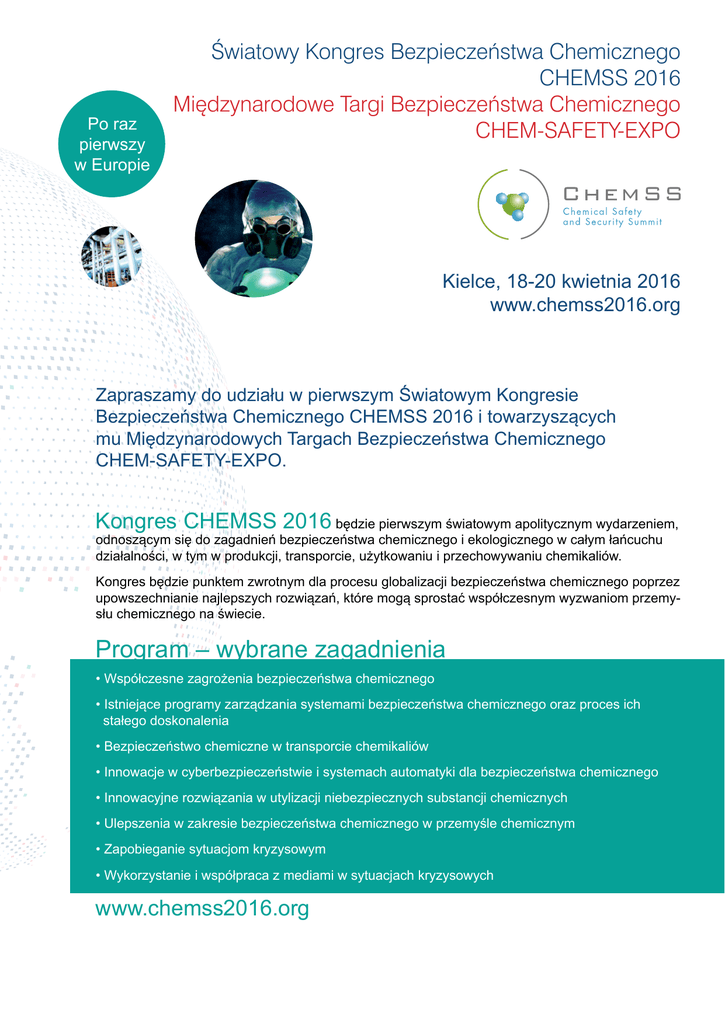 Światowy Kongres Bezpieczeństwa Chemicznego
CHEMSS 2016
Międzynarodowe Targi Bezpieczeństwa Chemicznego
CHEM-SAFETY-EXPO

Po raz pierwszy w Europie

CHEMSS
Chemical Safety and Security Summit

Kielce, 18-20 kwietnia 2016
www.chemss2016.org

Zapraszamy do udziału w pierwszym Światowym Kongresie Bezpieczeństwa Chemicznego CHEMSS 2016 i towarzyszących mu Międzynarodowych Targach Bezpieczeństwa Chemicznego CHEM-SAFETY-EXPO.

Kongres CHEMSS 2016 będzie pierwszym światowym apolitycznym wydarzeniem, odnoszącym się do zagadnień bezpieczeństwa chemicznego i ekologicznego w całym łańcuchu działalności, w tym w produkcji, transporcie, użytkowaniu i przechowywaniu chemikaliów.

Kongres będzie punktem zwrotnym dla procesu globalizacji bezpieczeństwa chemicznego poprzez upowszechnianie najlepszych rozwiązań, które mogą sprostać współczesnym wyzwaniom przemysłu chemicznego na świecie.

Program – wybrane zagadnienia

• Współczesne zagrożenia bezpieczeństwa chemicznego
• Istniejące programy zarządzania systemami bezpieczeństwa chemicznego oraz proces ich stałego doskonalenia
• Bezpieczeństwo chemiczne w transporcie chemikaliów
• Innowacje w cyberbezpieczeństwie i systemach automatyki dla bezpieczeństwa chemicznego
• Innowacyjne rozwiązania w utylizacji niebezpiecznych substancji chemicznych
• Ulepszenia w zakresie bezpieczeństwa chemicznego w przemyśle chemicznym
• Zapobieganie sytuacjom kryzysowym
• Wykorzystanie i współpraca z mediami w sytuacjach kryzysowych

www.chemss2016.org